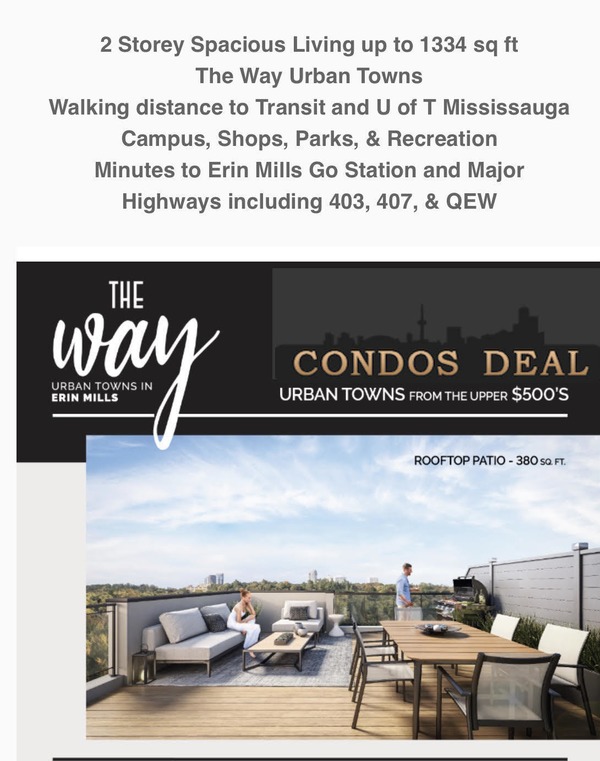 2 Storey Spacious Living up to 1334 sq ft
The Way Urban Towns
Walking distance to Transit and U of T Mississauga Campus, Shops, Parks, & Recreation
Minutes to Erin Mills Go Station and Major Highways including 403, 407, & QEW

THE
way
URBAN TOWNS IN
ERIN MILLS

CONDOS DEAL
URBAN TOWNS FROM THE UPPER $500'S

ROOFTOP PATIO - 380 SQ. FT.